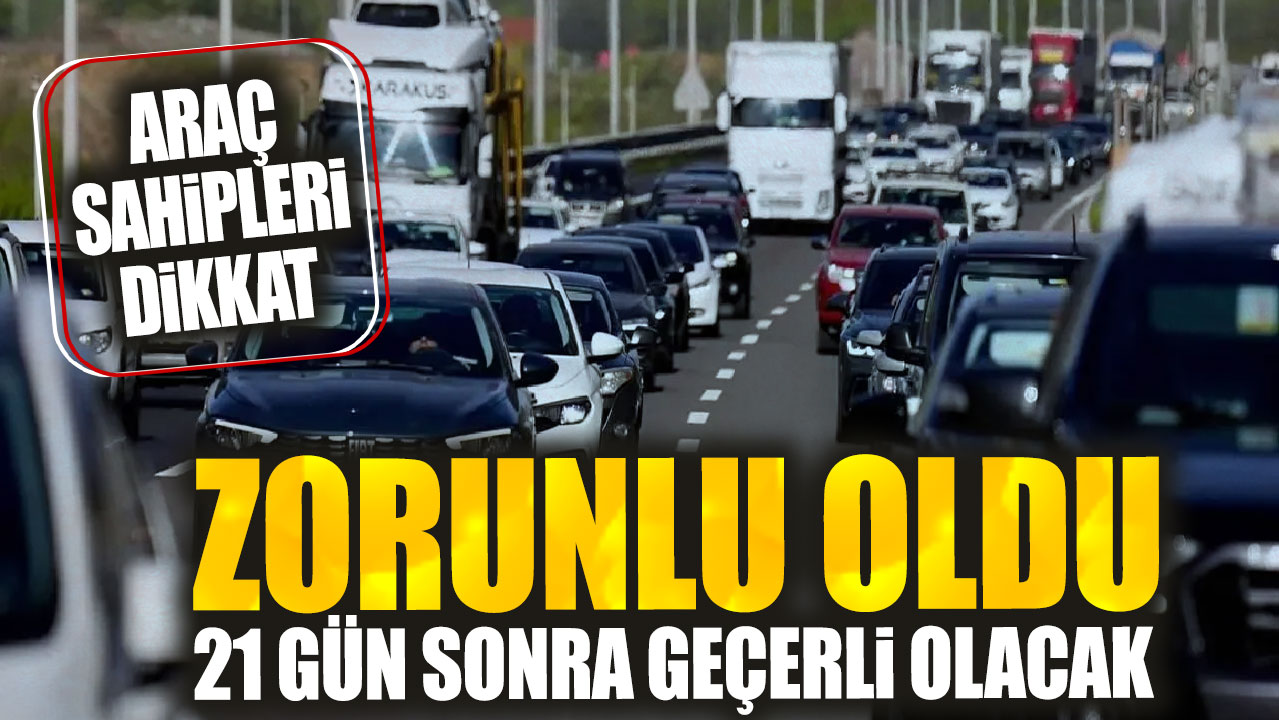 ARAÇ SAHİPLERİ DİKKAT

ARAKUS

ZORUNLU OLDU

21 GÜN SONRA GEÇERLİ OLACAK